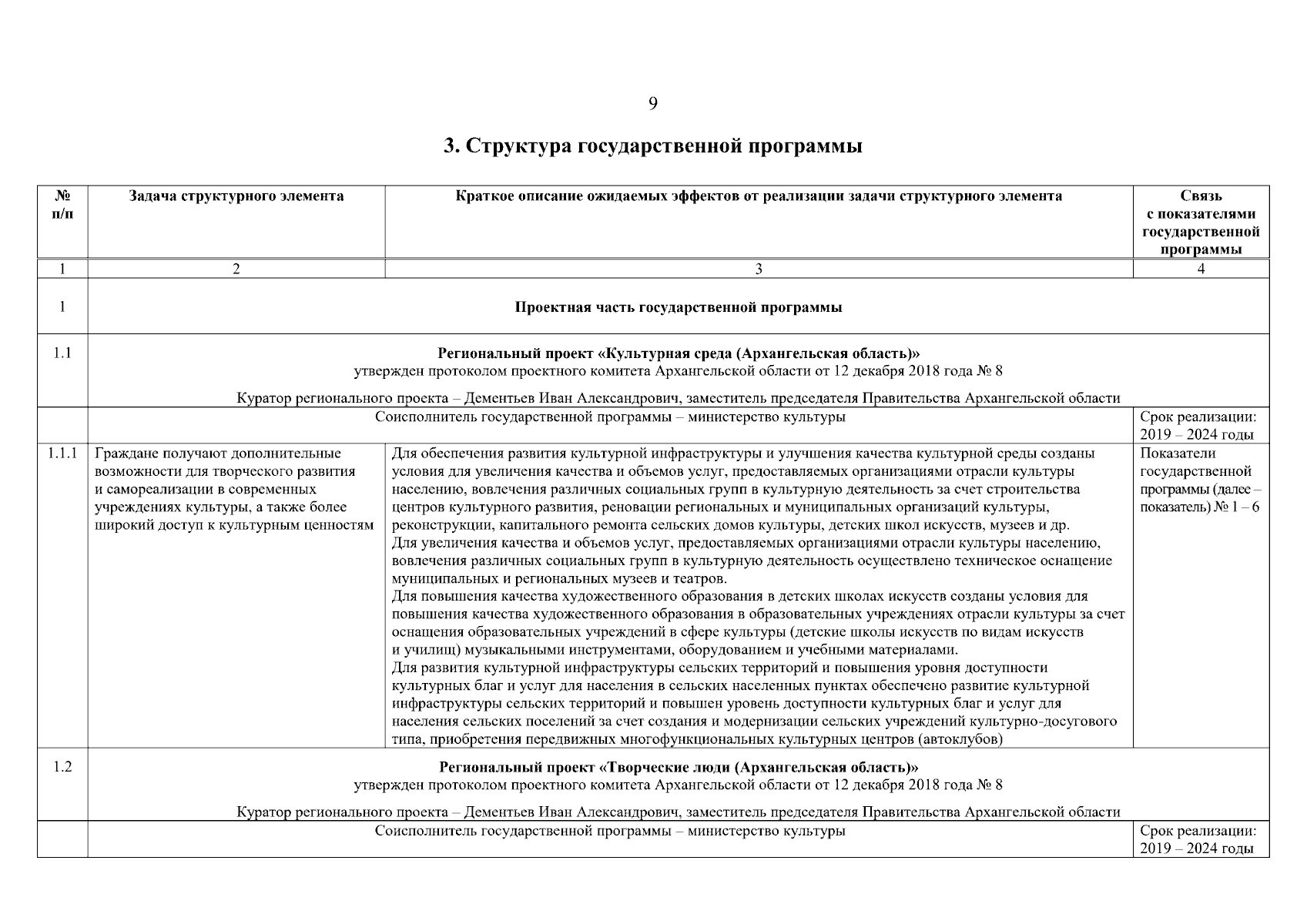 9

3. Структура государственной программы

| № п/п | Задача структурного элемента | Краткое описание ожидаемых эффектов от реализации задачи структурного элемента | Связь с показателями государственной программы |
|---|---|---|---|
| 1 | 2 | 3 | 4 |
| 1 | Проектная часть государственной программы | | |
| 1.1 | Региональный проект «Культурная среда (Архангельская область)» утвержден протоколом проектного комитета Архангельской области от 12 декабря 2018 года № 8 Куратор регионального проекта – Дементьев Иван Александрович, заместитель председателя Правительства Архангельской области | | |
| | Соисполнитель государственной программы – министерство культуры | | Срок реализации: 2019 – 2024 годы |
| 1.1.1 | Граждане получают дополнительные возможности для творческого развития и самореализации в современных учреждениях культуры, а также более широкий доступ к культурным ценностям | Для обеспечения развития культурной инфраструктуры и улучшения качества культурной среды созданы условия для увеличения качества и объемов услуг, предоставляемых организациями отрасли культуры населению, вовлечения различных социальных групп в культурную деятельность за счет строительства центров культурного развития, реновации региональных и муниципальных организаций культуры, реконструкции, капитального ремонта сельских домов культуры, детских школ искусств, музеев и др. Для увеличения качества и объемов услуг, предоставляемых организациями отрасли культуры населению, вовлечения различных социальных групп в культурную деятельность осуществлено техническое оснащение муниципальных и региональных музеев и театров. Для повышения качества художественного образования в детских школах искусств созданы условия для повышения качества художественного образования в образовательных учреждениях отрасли культуры за счет оснащения образовательных учреждений в сфере культуры (детские школы искусств по видам искусств и училищ) музыкальными инструментами, оборудованием и учебными материалами. Для развития культурной инфраструктуры сельских территорий и повышения уровня доступности культурных благ и услуг для населения в сельских населенных пунктах обеспечено развитие культурной инфраструктуры сельских территорий и повышен уровень доступности культурных благ и услуг для населения сельских поселений за счет создания и модернизации сельских учреждений культурно-досугового типа, приобретения передвижных многофункциональных культурных центров (автоклубов) | Показатели государственной программы (далее – показатель) № 1 – 6 |
| 1.2 | Региональный проект «Творческие люди (Архангельская область)» утвержден протоколом проектного комитета Архангельской области от 12 декабря 2018 года № 8 Куратор регионального проекта – Дементьев Иван Александрович, заместитель председателя Правительства Архангельской области | | |
| | Соисполнитель государственной программы – министерство культуры | | Срок реализации: 2019 – 2024 годы |